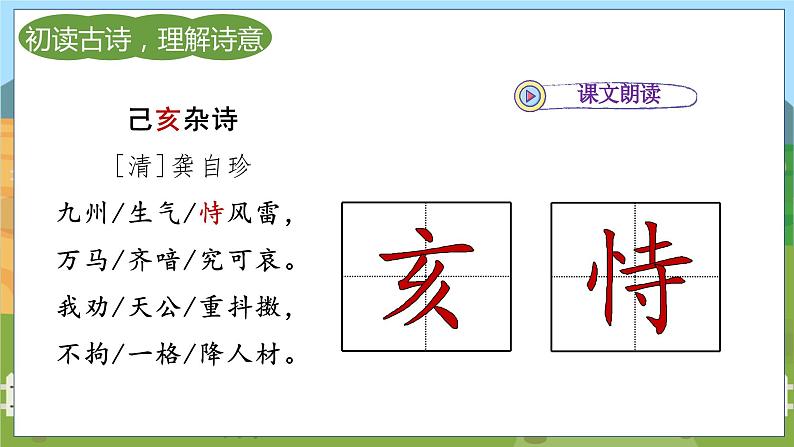 初读古诗，理解诗意

课文朗读

己亥杂诗

［清］龚自珍

九州／生气／恃风雷，
万马／齐喑／究可哀。
我劝／天公／重抖擞，
不拘／一格／降人材。

亥

恃